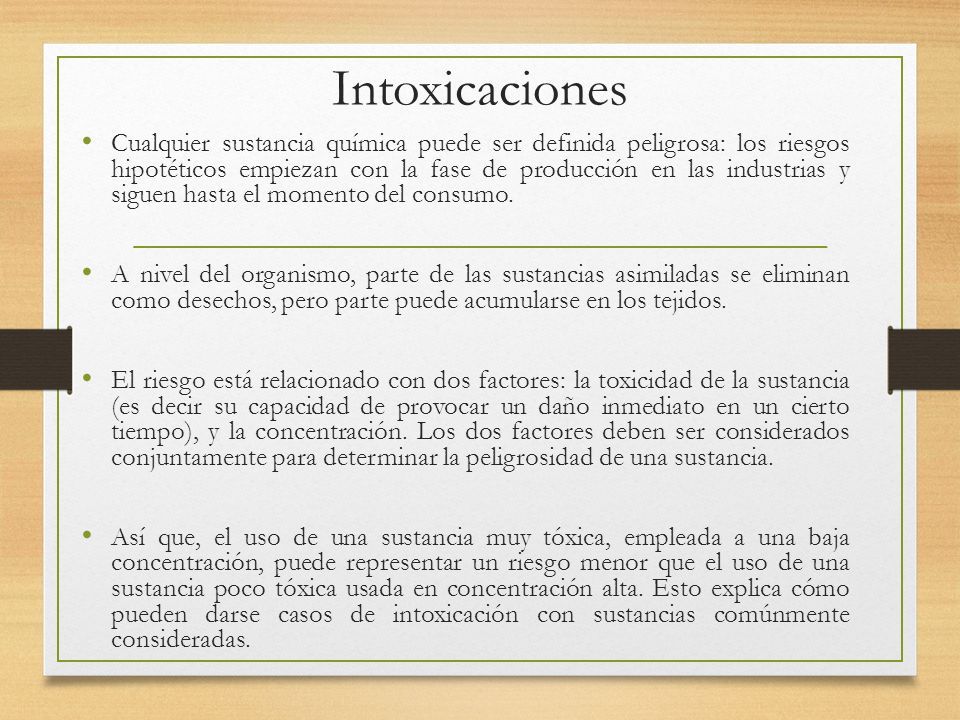 Intoxicaciones

• Cualquier sustancia química puede ser definida peligrosa: los riesgos hipotéticos empiezan con la fase de producción en las industrias y siguen hasta el momento del consumo.

• A nivel del organismo, parte de las sustancias asimiladas se eliminan como desechos, pero parte puede acumularse en los tejidos.

• El riesgo está relacionado con dos factores: la toxicidad de la sustancia (es decir su capacidad de provocar un daño inmediato en un cierto tiempo), y la concentración. Los dos factores deben ser considerados conjuntamente para determinar la peligrosidad de una sustancia.

• Así que, el uso de una sustancia muy tóxica, empleada a una baja concentración, puede representar un riesgo menor que el uso de una sustancia poco tóxica usada en concentración alta. Esto explica cómo pueden darse casos de intoxicación con sustancias comúnmente consideradas.